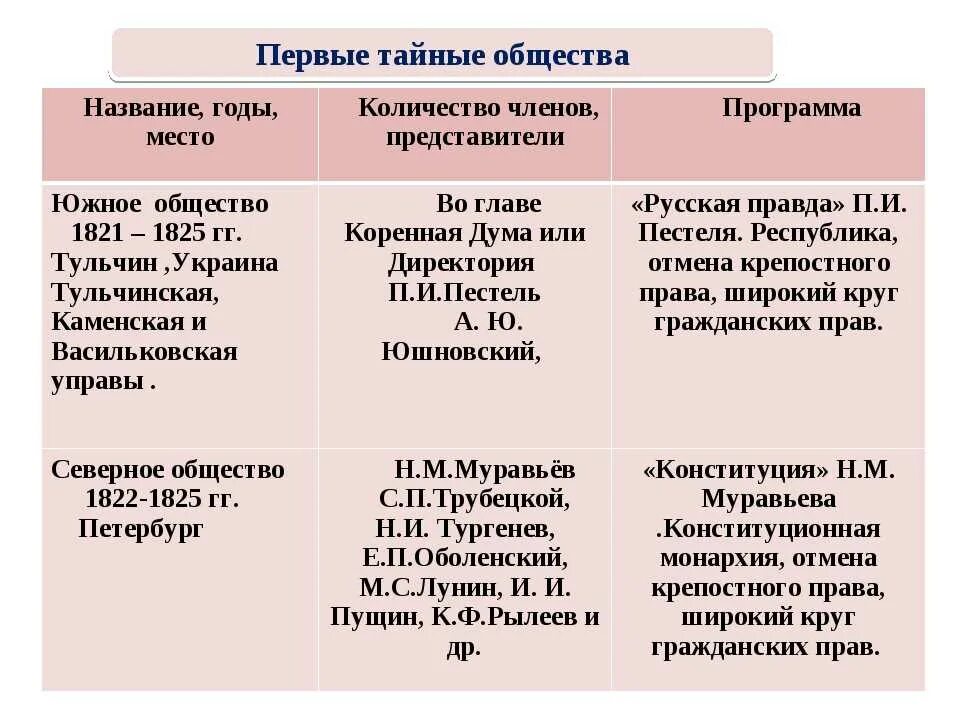 Первые тайные общества

| Название, годы, место | Количество членов, представители | Программа |
|---|---|---|
| Южное общество 1821 – 1825 гг. Тульчин ,Украина Тульчинская, Каменская и Васильковская управы . | Во главе Коренная Дума или Директория П.И.Пестель А. Ю. Юшновский, | «Русская правда» П.И. Пестеля. Республика, отмена крепостного права, широкий круг гражданских прав. |
| Северное общество 1822-1825 гг. Петербург | Н.М.Муравьёв С.П.Трубецкой, Н.И. Тургенев, Е.П.Оболенский, М.С.Лунин, И. И. Пущин, К.Ф.Рылеев и др. | «Конституция» Н.М. Муравьева .Конституционная монархия, отмена крепостного права, широкий круг гражданских прав. |